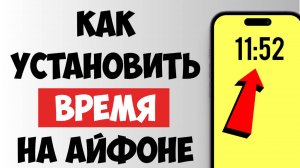 КАК
УСТАНОВИТЬ
ВРЕМЯ
НА АЙФОНЕ

11:52